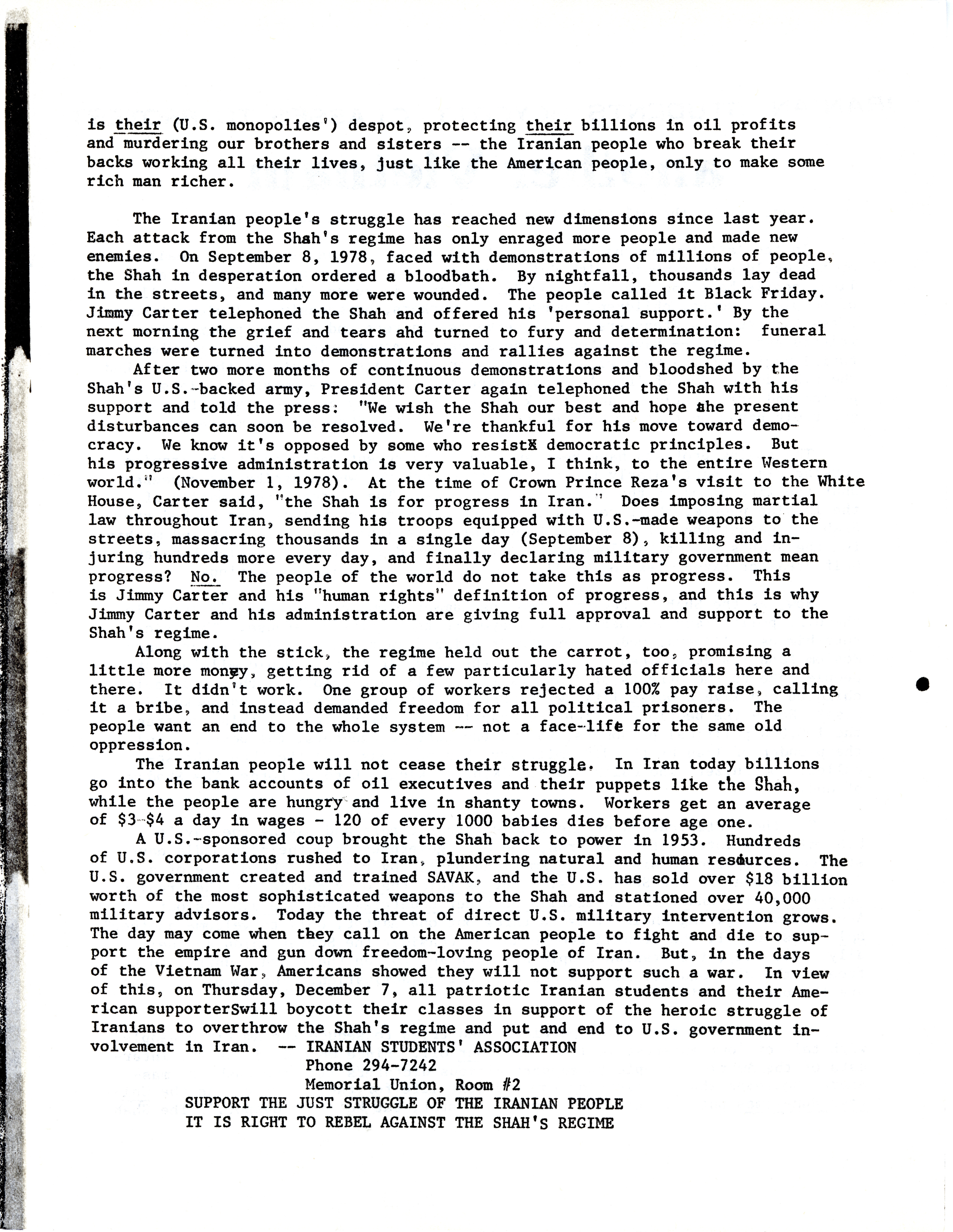 is their (U.S. monopolies') despot, protecting their billions in oil profits and murdering our brothers and sisters -- the Iranian people who break their backs working all their lives, just like the American people, only to make some rich man richer.

The Iranian people's struggle has reached new dimensions since last year. Each attack from the Shah's regime has only enraged more people and made new enemies. On September 8, 1978, faced with demonstrations of millions of people, the Shah in desperation ordered a bloodbath. By nightfall, thousands lay dead in the streets, and many more were wounded. The people called it Black Friday. Jimmy Carter telephoned the Shah and offered his 'personal support.' By the next morning the grief and tears ahd turned to fury and determination: funeral marches were turned into demonstrations and rallies against the regime.

After two more months of continuous demonstrations and bloodshed by the Shah's U.S.-backed army, President Carter again telephoned the Shah with his support and told the press: "We wish the Shah our best and hope the present disturbances can soon be resolved. We're thankful for his move toward democracy. We know it's opposed by some who resist democratic principles. But his progressive administration is very valuable, I think, to the entire Western world." (November 1, 1978). At the time of Crown Prince Reza's visit to the White House, Carter said, "the Shah is for progress in Iran." Does imposing martial law throughout Iran, sending his troops equipped with U.S.-made weapons to the streets, massacring thousands in a single day (September 8), killing and injuring hundreds more every day, and finally declaring military government mean progress? No. The people of the world do not take this as progress. This is Jimmy Carter and his "human rights" definition of progress, and this is why Jimmy Carter and his administration are giving full approval and support to the Shah's regime.

Along with the stick, the regime held out the carrot, too, promising a little more money, getting rid of a few particularly hated officials here and there. It didn't work. One group of workers rejected a 100% pay raise, calling it a bribe, and instead demanded freedom for all political prisoners. The people want an end to the whole system -- not a face-life for the same old oppression.

The Iranian people will not cease their struggle. In Iran today billions go into the bank accounts of oil executives and their puppets like the Shah, while the people are hungry and live in shanty towns. Workers get an average of \$3-\$4 a day in wages - 120 of every 1000 babies dies before age one.

A U.S.-sponsored coup brought the Shah back to power in 1953. Hundreds of U.S. corporations rushed to Iran, plundering natural and human resources. The U.S. government created and trained SAVAK, and the U.S. has sold over \$18 billion worth of the most sophisticated weapons to the Shah and stationed over 40,000 military advisors. Today the threat of direct U.S. military intervention grows. The day may come when they call on the American people to fight and die to support the empire and gun down freedom-loving people of Iran. But, in the days of the Vietnam War, Americans showed they will not support such a war. In view of this, on Thursday, December 7, all patriotic Iranian students and their American supporterSwill boycott their classes in support of the heroic struggle of Iranians to overthrow the Shah's regime and put and end to U.S. government involvement in Iran. -- IRANIAN STUDENTS' ASSOCIATION
Phone 294-7242
Memorial Union, Room #2
SUPPORT THE JUST STRUGGLE OF THE IRANIAN PEOPLE
IT IS RIGHT TO REBEL AGAINST THE SHAH'S REGIME